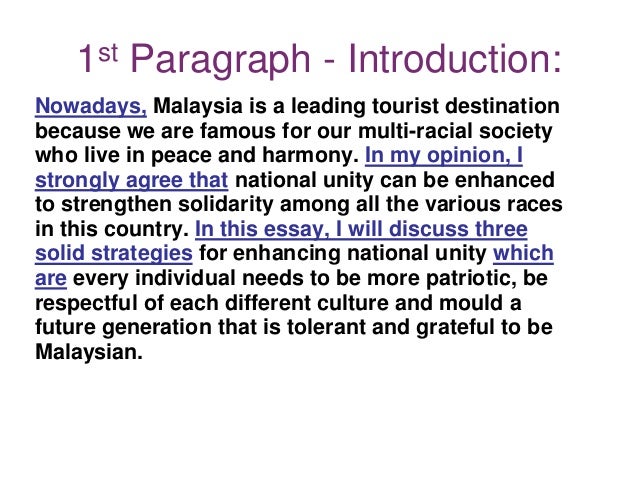 1st Paragraph - Introduction:

Nowadays, Malaysia is a leading tourist destination because we are famous for our multi-racial society who live in peace and harmony. In my opinion, I strongly agree that national unity can be enhanced to strengthen solidarity among all the various races in this country. In this essay, I will discuss three solid strategies for enhancing national unity which are every individual needs to be more patriotic, be respectful of each different culture and mould a future generation that is tolerant and grateful to be Malaysian.